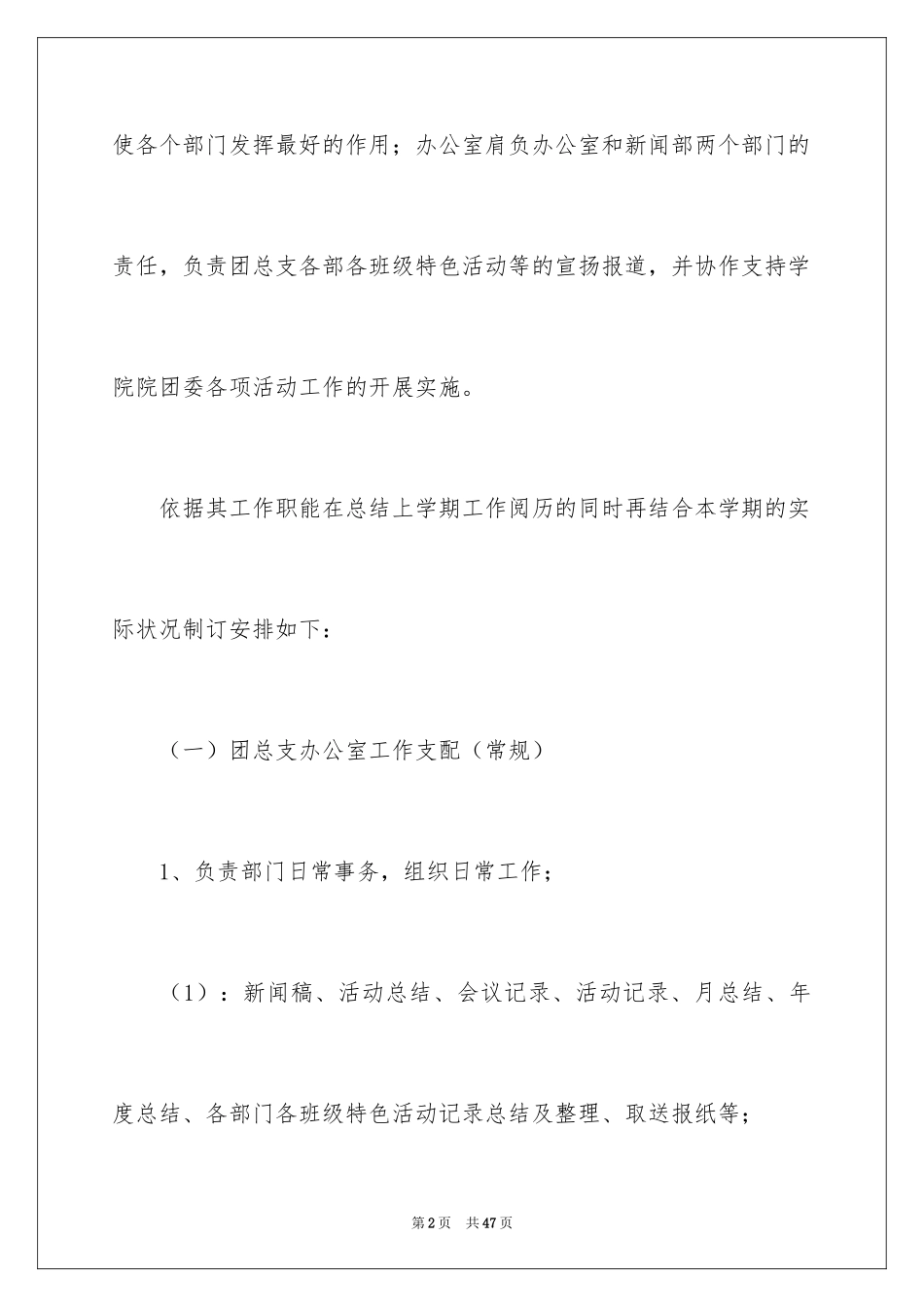 使各个部门发挥最好的作用；办公室肩负办公室和新闻部两个部门的责任，负责团总支各部各班级特色活动等的宣扬报道，并协作支持学院院团委各项活动工作的开展实施。

依据其工作职能在总结上学期工作阅历的同时再结合本学期的实际状况制订安排如下：

（一）团总支办公室工作支配（常规）

1、负责部门日常事务，组织日常工作；

（1）：新闻稿、活动总结、会议记录、活动记录、月总结、年度总结、各部门各班级特色活动记录总结及整理、取送报纸等；

第2页　共47页